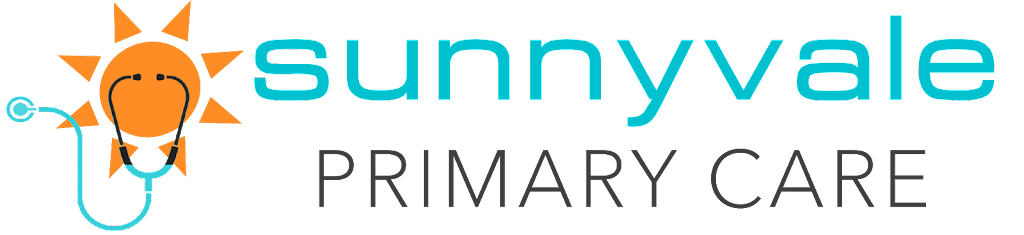 sunnyvale
PRIMARY CARE